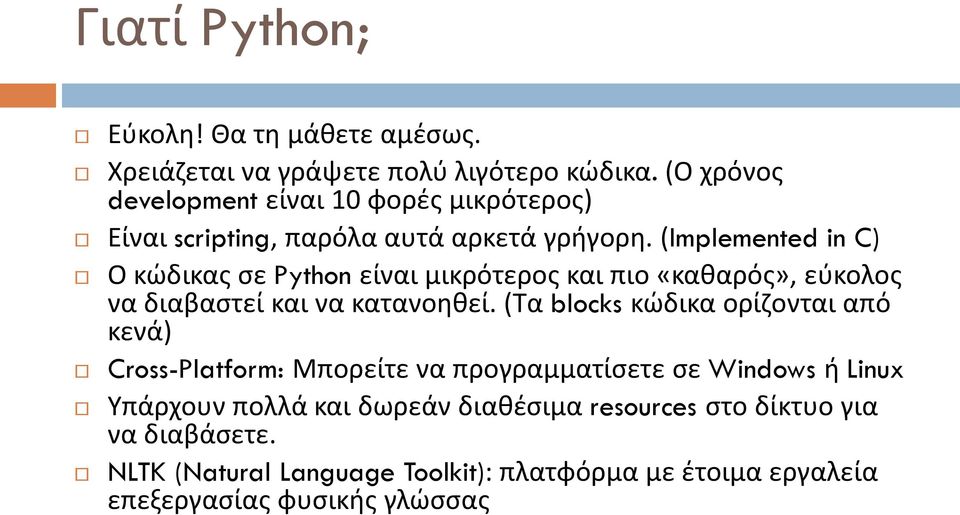 Γιατί Python;

□ Εύκολη! Θα τη μάθετε αμέσως.

□ Χρειάζεται να γράψετε πολύ λιγότερο κώδικα. (Ο χρόνος development είναι 10 φορές μικρότερος)

□ Είναι scripting, παρόλα αυτά αρκετά γρήγορη. (Implemented in C)

□ Ο κώδικας σε Python είναι μικρότερος και πιο «καθαρός», εύκολος να διαβαστεί και να κατανοηθεί. (Τα blocks κώδικα ορίζονται από κενά)

□ Cross-Platform: Μπορείτε να προγραμματίσετε σε Windows ή Linux

□ Υπάρχουν πολλά και δωρεάν διαθέσιμα resources στο δίκτυο για να διαβάσετε.

□ NLTK (Natural Language Toolkit): πλατφόρμα με έτοιμα εργαλεία επεξεργασίας φυσικής γλώσσας